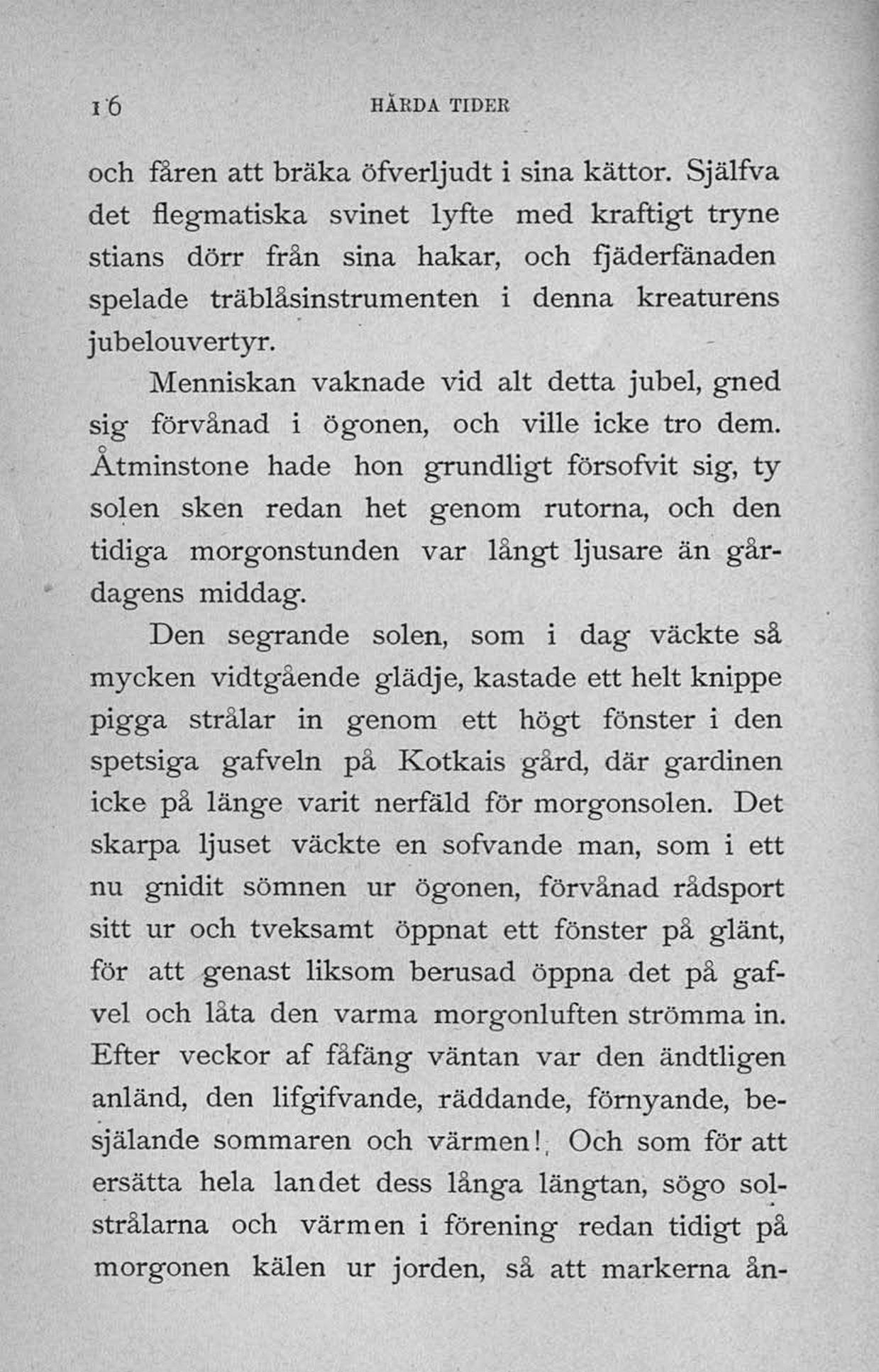 16 HÅRDA TIDER

och fåren att bräka öfverljudt i sina kättor. Själfva det flegmatiska svinet lyfte med kraftigt tryne stians dörr från sina hakar, och fjäderfänaden spelade träblåsinstrumenten i denna kreaturens jubelouvertyr.

Menniskan vaknade vid alt detta jubel, gned sig förvånad i ögonen, och ville icke tro dem. Åtminstone hade hon grundligt försofvit sig, ty solen sken redan het genom rutorna, och den tidiga morgonstunden var långt ljusare än gårdagens middag.

Den segrande solen, som i dag väckte så mycken vidtgående glädje, kastade ett helt knippe pigga strålar in genom ett högt fönster i den spetsiga gafveln på Kotkais gård, där gardinen icke på länge varit nerfäld för morgonsolen. Det skarpa ljuset väckte en sofvande man, som i ett nu gnidit sömnen ur ögonen, förvånad rådsport sitt ur och tveksamt öppnat ett fönster på glänt, för att genast liksom berusad öppna det på gafvel och låta den varma morgonluften strömma in. Efter veckor af fåfäng väntan var den ändtligen anländ, den lifgifvande, räddande, förnyande, besjälande sommaren och värmen! Och som för att ersätta hela landet dess långa längtan, sögo solstrålarna och värmen i förening redan tidigt på morgonen kälen ur jorden, så att markerna ån-